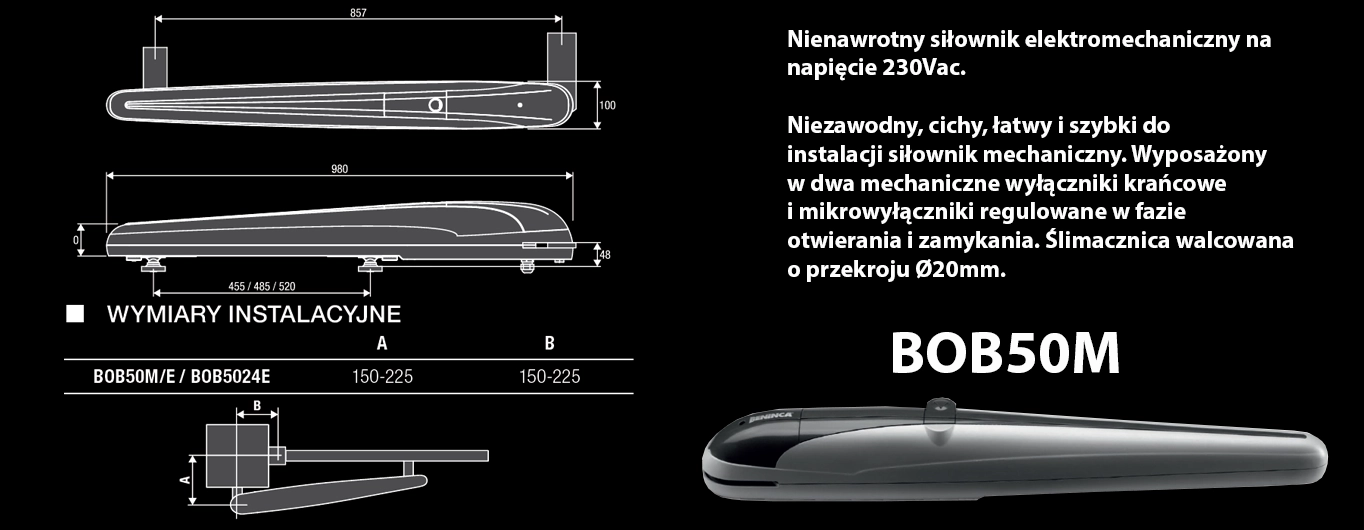 857

100

980

0

48

455 / 485 / 520

WYMIARY INSTALACYJNE

| | A | B |
|---|---|---|
| BOB50M/E / BOB5024E | 150-225 | 150-225 |

B

A

Nienawrotny siłownik elektromechaniczny na napięcie 230Vac.

Niezawodny, cichy, łatwy i szybki do instalacji siłownik mechaniczny. Wyposażony w dwa mechaniczne wyłączniki krańcowe i mikrowyłączniki regulowane w fazie otwierania i zamykania. Ślimacznica walcowana o przekroju Ø20mm.

BOB50M

BENINCA